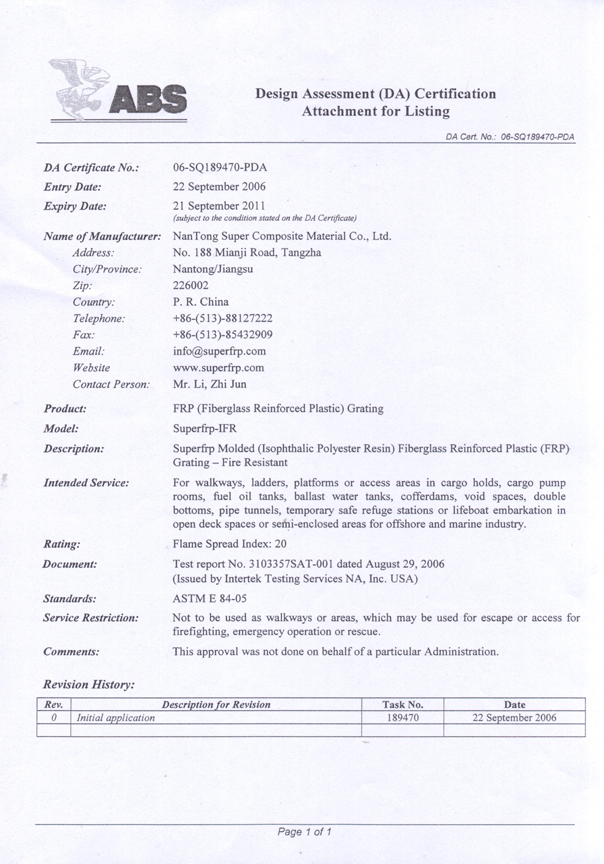 ABS

Design Assessment (DA) Certification
Attachment for Listing

DA Cert. No.: 06-SQ189470-PDA

DA Certificate No.: 06-SQ189470-PDA
Entry Date: 22 September 2006
Expiry Date: 21 September 2011
(subject to the condition stated on the DA Certificate)

Name of Manufacturer: NanTong Super Composite Material Co., Ltd.
Address: No. 188 Mianji Road, Tangzha
City/Province: Nantong/Jiangsu
Zip: 226002
Country: P. R. China
Telephone: +86-(513)-88127222
Fax: +86-(513)-85432909
Email: info@superfrp.com
Website www.superfrp.com
Contact Person: Mr. Li, Zhi Jun

Product: FRP (Fiberglass Reinforced Plastic) Grating

Model: Superfrp-IFR

Description: Superfrp Molded (Isophthalic Polyester Resin) Fiberglass Reinforced Plastic (FRP) Grating – Fire Resistant

Intended Service: For walkways, ladders, platforms or access areas in cargo holds, cargo pump rooms, fuel oil tanks, ballast water tanks, cofferdams, void spaces, double bottoms, pipe tunnels, temporary safe refuge stations or lifeboat embarkation in open deck spaces or semi-enclosed areas for offshore and marine industry.

Rating: Flame Spread Index: 20

Document: Test report No. 3103357SAT-001 dated August 29, 2006
(Issued by Intertek Testing Services NA, Inc. USA)

Standards: ASTM E 84-05

Service Restriction: Not to be used as walkways or areas, which may be used for escape or access for firefighting, emergency operation or rescue.

Comments: This approval was not done on behalf of a particular Administration.

Revision History:

| Rev. | Description for Revision | Task No. | Date |
|---|---|---|---|
| 0 | Initial application | 189470 | 22 September 2006 |
| | | | |

Page 1 of 1